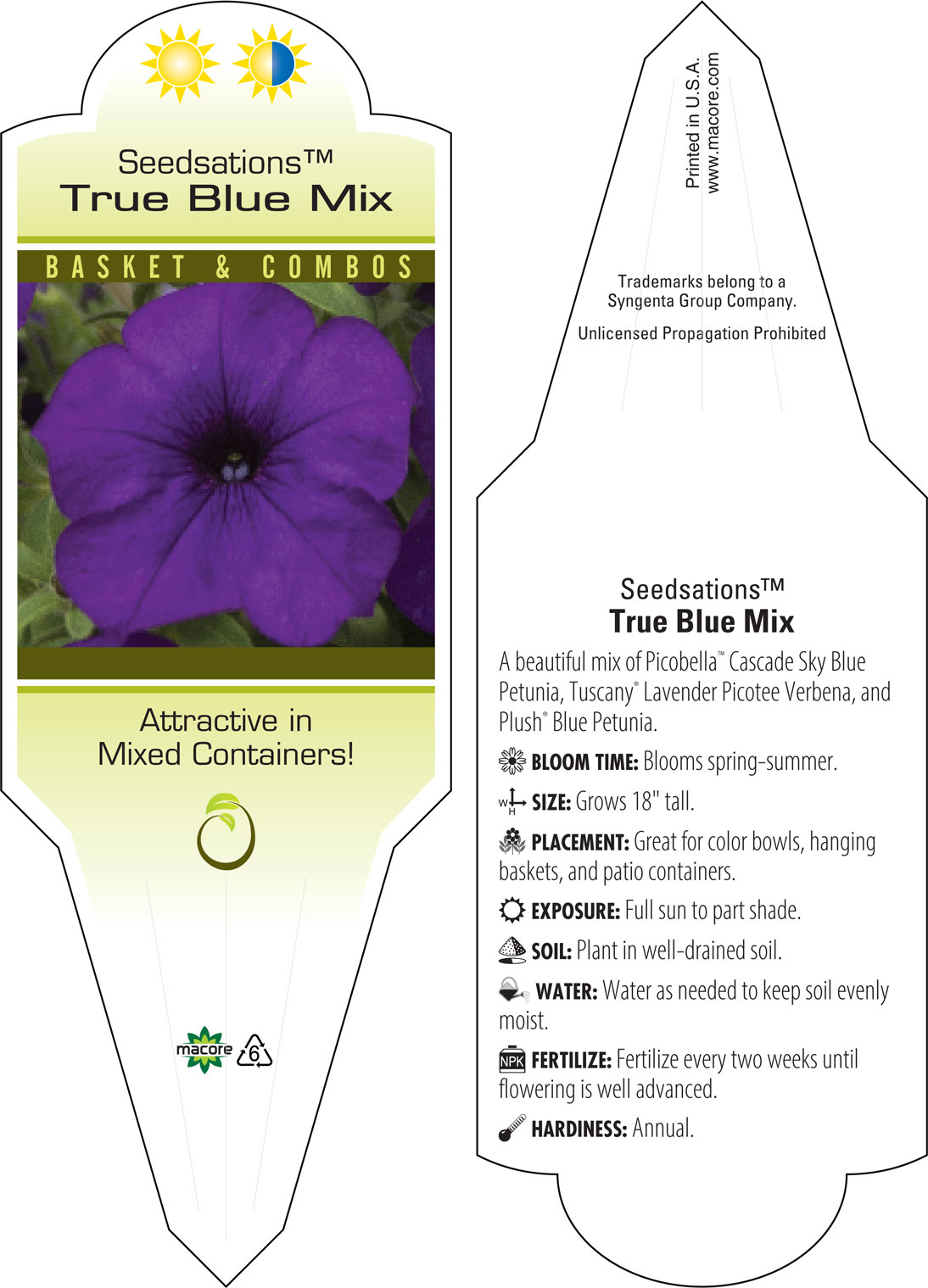 Seedsations™
True Blue Mix

BASKET & COMBOS

Attractive in Mixed Containers!

macore 6

Printed in U.S.A.
www.macore.com

Trademarks belong to a Syngenta Group Company.

Unlicensed Propagation Prohibited

Seedsations™
True Blue Mix

A beautiful mix of Picobella™ Cascade Sky Blue Petunia, Tuscany® Lavender Picotee Verbena, and Plush® Blue Petunia.

BLOOM TIME: Blooms spring-summer.

W H SIZE: Grows 18" tall.

PLACEMENT: Great for color bowls, hanging baskets, and patio containers.

EXPOSURE: Full sun to part shade.

SOIL: Plant in well-drained soil.

WATER: Water as needed to keep soil evenly moist.

NPK FERTILIZE: Fertilize every two weeks until flowering is well advanced.

HARDINESS: Annual.